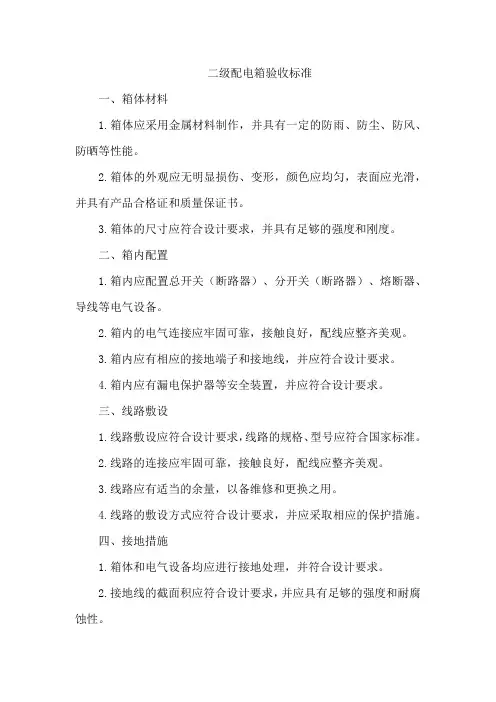 二级配电箱验收标准

一、箱体材料

1.箱体应采用金属材料制作，并具有一定的防雨、防尘、防风、防晒等性能。

2.箱体的外观应无明显损伤、变形，颜色应均匀，表面应光滑，并具有产品合格证和质量保证书。

3.箱体的尺寸应符合设计要求，并具有足够的强度和刚度。

二、箱内配置

1.箱内应配置总开关（断路器）、分开关（断路器）、熔断器、导线等电气设备。

2.箱内的电气连接应牢固可靠，接触良好，配线应整齐美观。

3.箱内应有相应的接地端子和接地线，并应符合设计要求。

4.箱内应有漏电保护器等安全装置，并应符合设计要求。

三、线路敷设

1.线路敷设应符合设计要求，线路的规格、型号应符合国家标准。

2.线路的连接应牢固可靠，接触良好，配线应整齐美观。

3.线路应有适当的余量，以备维修和更换之用。

4.线路的敷设方式应符合设计要求，并应采取相应的保护措施。

四、接地措施

1.箱体和电气设备均应进行接地处理，并符合设计要求。

2.接地线的截面积应符合设计要求，并应具有足够的强度和耐腐蚀性。